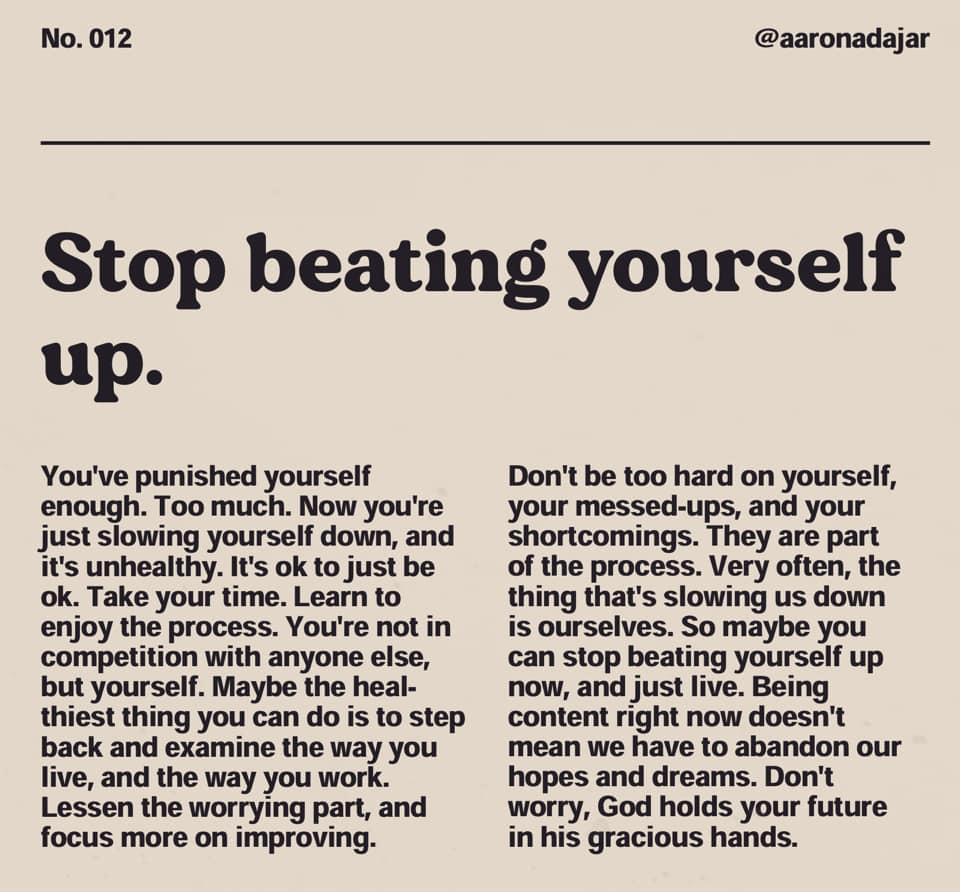 No. 012

@aaronadajar

Stop beating yourself up.

You've punished yourself enough. Too much. Now you're just slowing yourself down, and it's unhealthy. It's ok to just be ok. Take your time. Learn to enjoy the process. You're not in competition with anyone else, but yourself. Maybe the healthiest thing you can do is to step back and examine the way you live, and the way you work. Lessen the worrying part, and focus more on improving.

Don't be too hard on yourself, your messed-ups, and your shortcomings. They are part of the process. Very often, the thing that's slowing us down is ourselves. So maybe you can stop beating yourself up now, and just live. Being content right now doesn't mean we have to abandon our hopes and dreams. Don't worry, God holds your future in his gracious hands.